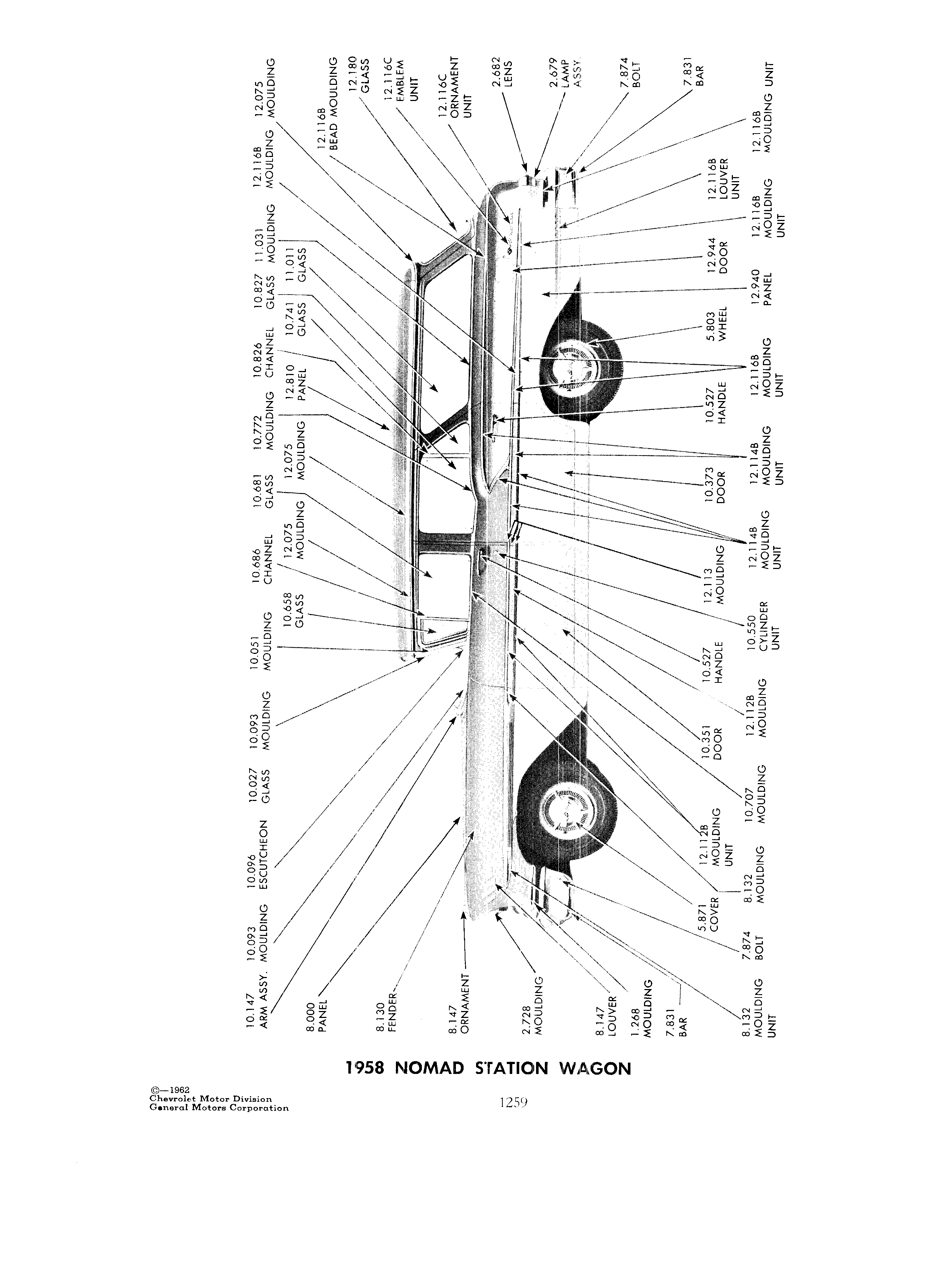 10.147 ARM ASSY.
10.093 MOULDING
10.096 ESCUTCHEON
10.027 GLASS
10.093 MOULDING
10.051 MOULDING
10.658 GLASS
10.686 CHANNEL
12.075 MOULDING
10.681 GLASS
12.075 MOULDING
10.772 MOULDING
12.810 PANEL
10.826 CHANNEL
10.741 GLASS
10.827 GLASS
11.011 GLASS
11.031 MOULDING
12.116B MOULDING
12.075 MOULDING
12.116B BEAD MOULDING
12.180 GLASS
12.116C EMBLEM UNIT
12.116C ORNAMENT UNIT
2.682 LENS
2.679 LAMP ASSY.
7.874 BOLT
7.831 BAR
12.116B MOULDING UNIT
12.116B LOUVER UNIT
12.116B MOULDING UNIT
12.944 DOOR
12.940 PANEL
5.803 WHEEL
12.116B MOULDING UNIT
10.527 HANDLE
12.114B MOULDING UNIT
10.373 DOOR
12.114B MOULDING UNIT
12.113 MOULDING
10.550 CYLINDER UNIT
10.527 HANDLE
12.112B MOULDING
10.351 DOOR
10.707 MOULDING
12.112B MOULDING UNIT
8.132 MOULDING
5.871 COVER
7.874 BOLT
8.132 MOULDING UNIT
7.831 BAR
1.268 MOULDING
8.147 LOUVER
2.728 MOULDING
8.147 ORNAMENT
8.130 FENDER
8.000 PANEL

1958 NOMAD STATION WAGON

©—1962
Chevrolet Motor Division
General Motors Corporation

1259